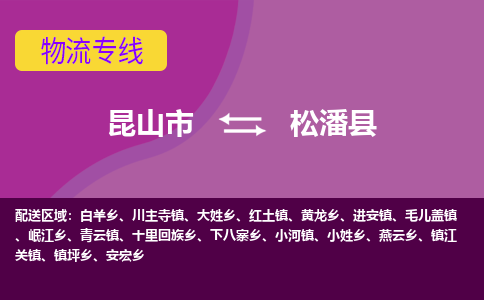 物流专线

昆山市 松潘县

配送区域：白羊乡、川主寺镇、大姓乡、红土镇、黄龙乡、进安镇、毛儿盖镇、岷江乡、青云镇、十里回族乡、下八寨乡、小河镇、小姓乡、燕云乡、镇江关镇、镇坪乡、安宏乡